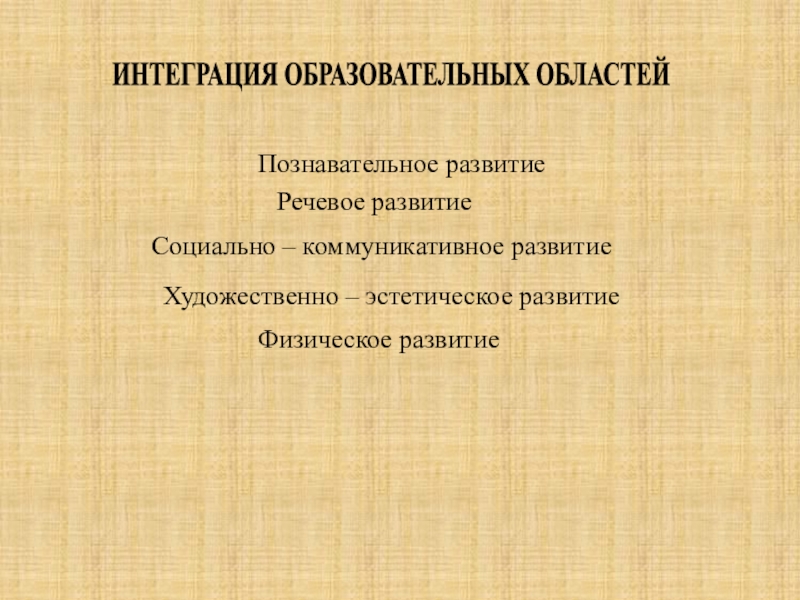 ИНТЕГРАЦИЯ ОБРАЗОВАТЕЛЬНЫХ ОБЛАСТЕЙ

Познавательное развитие

Речевое развитие

Социально – коммуникативное развитие

Художественно – эстетическое развитие

Физическое развитие